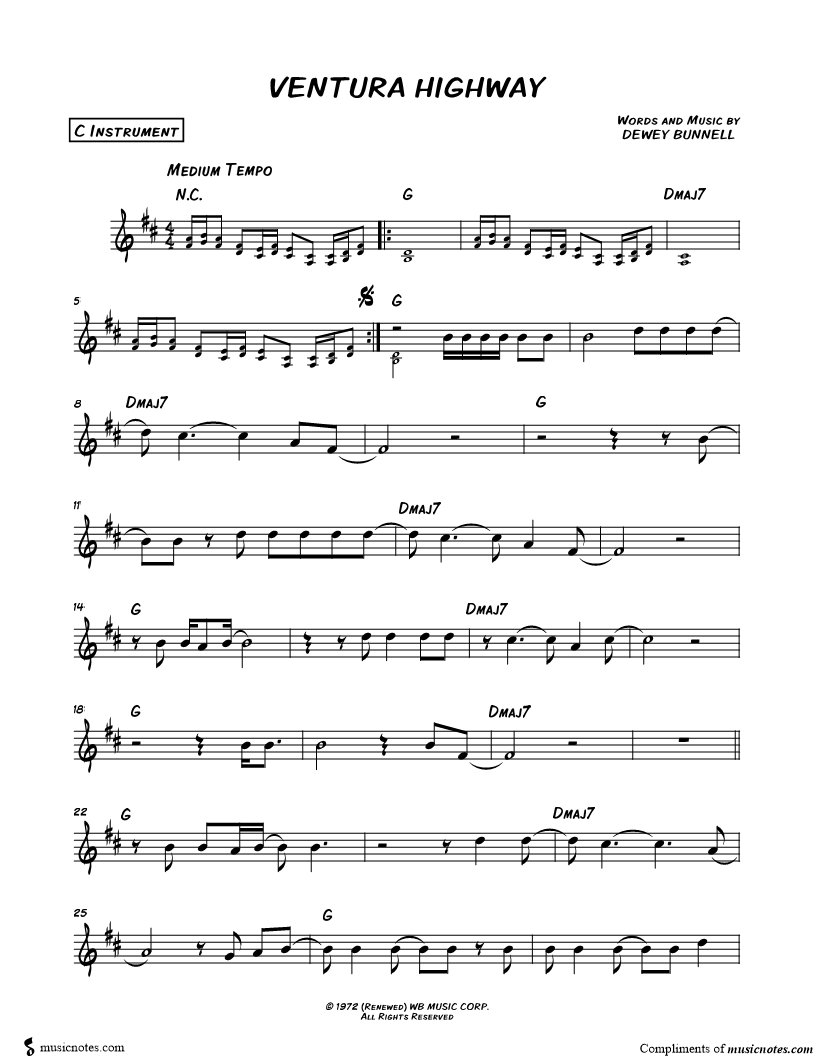 VENTURA HIGHWAY

C INSTRUMENT

WORDS AND MUSIC BY
DEWEY BUNNELL

MEDIUM TEMPO

N.C.

G

DMAJ7

5

G

8

DMAJ7

G

11

DMAJ7

14

G

DMAJ7

18

G

DMAJ7

22

G

DMAJ7

25

G

© 1972 (RENEWED) WB MUSIC CORP.
ALL RIGHTS RESERVED

musicnotes.com

Compliments of musicnotes.com